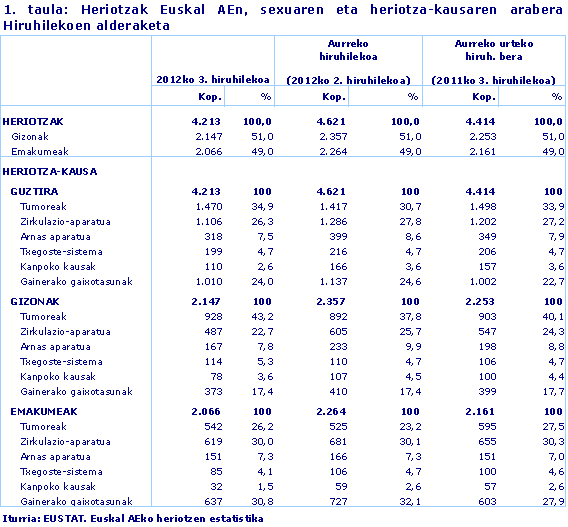 1. taula: Heriotzak Euskal AEn, sexuaren eta heriotza-kausaren arabera
Hiruhilekoen alderaketa

| | 2012ko 3. hiruhilekoa | | Aurreko hiruhilekoa (2012ko 2. hiruhilekoa) | | Aurreko urteko hiruh. bera (2011ko 3. hiruhilekoa) | |
|---|---|---|---|---|---|---|
| | Kop. | % | Kop. | % | Kop. | % |
| HERIOTZAK | 4.213 | 100,0 | 4.621 | 100,0 | 4.414 | 100,0 |
| Gizonak | 2.147 | 51,0 | 2.357 | 51,0 | 2.253 | 51,0 |
| Emakumeak | 2.066 | 49,0 | 2.264 | 49,0 | 2.161 | 49,0 |
| HERIOTZA-KAUSA | | | | | | |
| GUZTIRA | 4.213 | 100 | 4.621 | 100 | 4.414 | 100 |
| Tumoreak | 1.470 | 34,9 | 1.417 | 30,7 | 1.498 | 33,9 |
| Zirkulazio-aparatua | 1.106 | 26,3 | 1.286 | 27,8 | 1.202 | 27,2 |
| Arnas aparatua | 318 | 7,5 | 399 | 8,6 | 349 | 7,9 |
| Txegoste-sistema | 199 | 4,7 | 216 | 4,7 | 206 | 4,7 |
| Kanpoko kausak | 110 | 2,6 | 166 | 3,6 | 157 | 3,6 |
| Gainerako gaixotasunak | 1.010 | 24,0 | 1.137 | 24,6 | 1.002 | 22,7 |
| GIZONAK | 2.147 | 100 | 2.357 | 100 | 2.253 | 100 |
| Tumoreak | 928 | 43,2 | 892 | 37,8 | 903 | 40,1 |
| Zirkulazio-aparatua | 487 | 22,7 | 605 | 25,7 | 547 | 24,3 |
| Arnas aparatua | 167 | 7,8 | 233 | 9,9 | 198 | 8,8 |
| Txegoste-sistema | 114 | 5,3 | 110 | 4,7 | 106 | 4,7 |
| Kanpoko kausak | 78 | 3,6 | 107 | 4,5 | 100 | 4,4 |
| Gainerako gaixotasunak | 373 | 17,4 | 410 | 17,4 | 399 | 17,7 |
| EMAKUMEAK | 2.066 | 100 | 2.264 | 100 | 2.161 | 100 |
| Tumoreak | 542 | 26,2 | 525 | 23,2 | 595 | 27,5 |
| Zirkulazio-aparatua | 619 | 30,0 | 681 | 30,1 | 655 | 30,3 |
| Arnas aparatua | 151 | 7,3 | 166 | 7,3 | 151 | 7,0 |
| Txegoste-sistema | 85 | 4,1 | 106 | 4,7 | 100 | 4,6 |
| Kanpoko kausak | 32 | 1,5 | 59 | 2,6 | 57 | 2,6 |
| Gainerako gaixotasunak | 637 | 30,8 | 727 | 32,1 | 603 | 27,9 |

Iturria: EUSTAT. Euskal AEko heriotzen estatistika